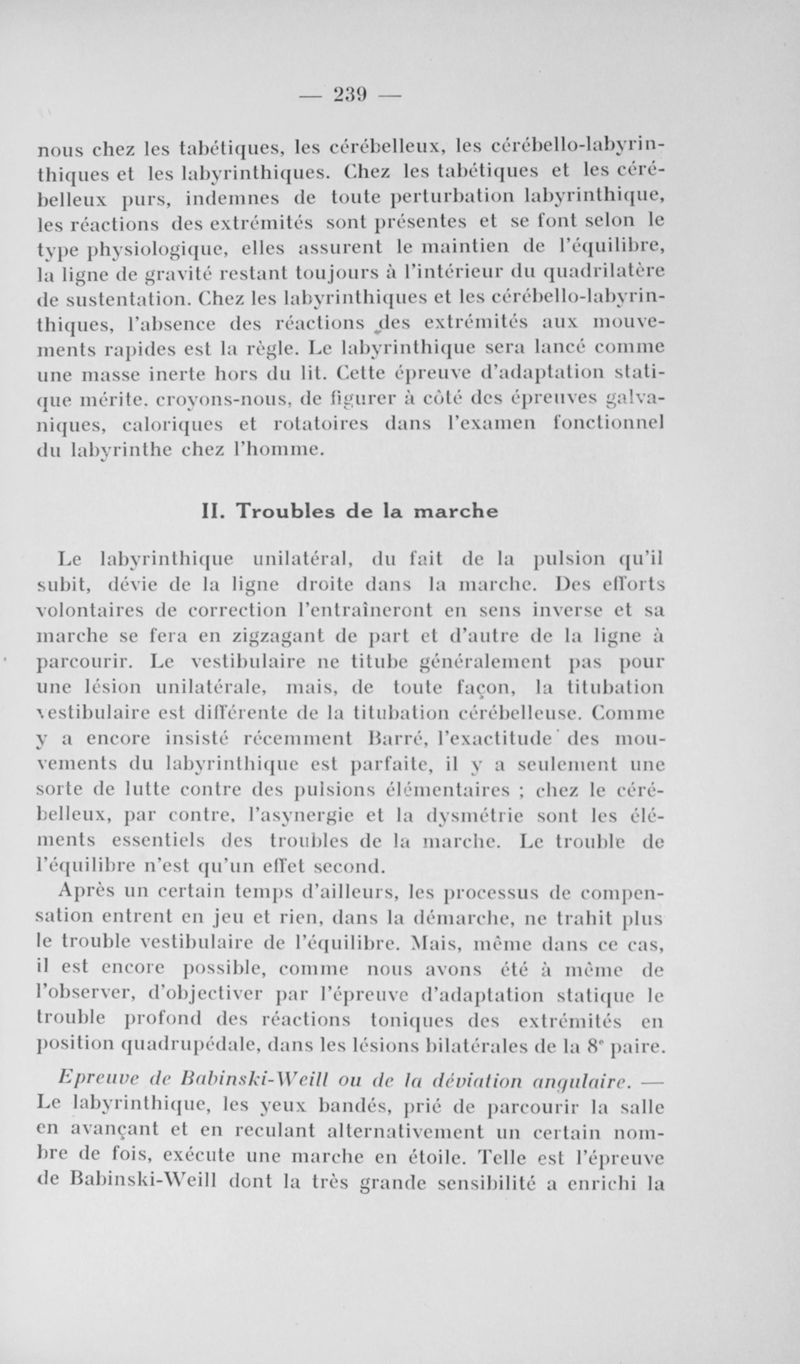 — 239 —

nous chez les tabétiques, les cérébelleux, les cérébello-labyrinthiques et les labyrinthiques. Chez les tabétiques et les cérébelleux purs, indemnes de toute perturbation labyrinthique, les réactions des extrémités sont présentes et se font selon le type physiologique, elles assurent le maintien de l'équilibre, la ligne de gravité restant toujours à l'intérieur du quadrilatère de sustentation. Chez les labyrinthiques et les cérébello-labyrinthiques, l'absence des réactions des extrémités aux mouvements rapides est la règle. Le labyrinthique sera lancé comme une masse inerte hors du lit. Cette épreuve d'adaptation statique mérite, croyons-nous, de figurer à côté des épreuves galvaniques, caloriques et rotatoires dans l'examen fonctionnel du labyrinthe chez l'homme.

II. Troubles de la marche

Le labyrinthique unilatéral, du fait de la pulsion qu'il subit, dévie de la ligne droite dans la marche. Des efforts volontaires de correction l'entraîneront en sens inverse et sa marche se fera en zigzagant de part et d'autre de la ligne à parcourir. Le vestibulaire ne titube généralement pas pour une lésion unilatérale, mais, de toute façon, la titubation vestibulaire est différente de la titubation cérébelleuse. Comme y a encore insisté récemment Barré, l'exactitude des mouvements du labyrinthique est parfaite, il y a seulement une sorte de lutte contre des pulsions élémentaires ; chez le cérébelleux, par contre, l'asynergie et la dysmétrie sont les éléments essentiels des troubles de la marche. Le trouble de l'équilibre n'est qu'un effet second.

Après un certain temps d'ailleurs, les processus de compensation entrent en jeu et rien, dans la démarche, ne trahit plus le trouble vestibulaire de l'équilibre. Mais, même dans ce cas, il est encore possible, comme nous avons été à même de l'observer, d'objectiver par l'épreuve d'adaptation statique le trouble profond des réactions toniques des extrémités en position quadrupédale, dans les lésions bilatérales de la 8e paire.

Epreuve de Babinski-Weill ou de la déviation angulaire. — Le labyrinthique, les yeux bandés, prié de parcourir la salle en avançant et en reculant alternativement un certain nombre de fois, exécute une marche en étoile. Telle est l'épreuve de Babinski-Weill dont la très grande sensibilité a enrichi la